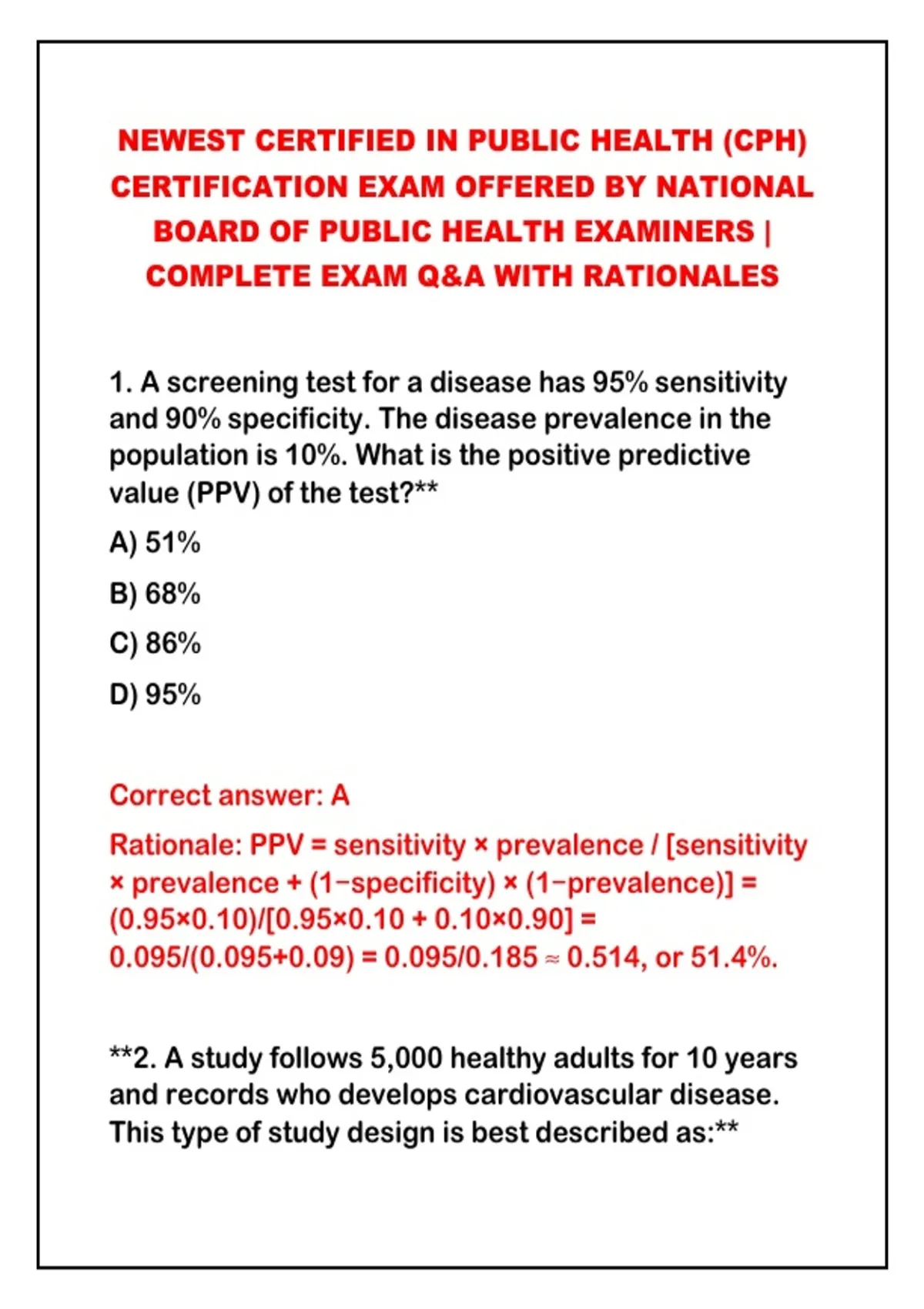 NEWEST CERTIFIED IN PUBLIC HEALTH (CPH) CERTIFICATION EXAM OFFERED BY NATIONAL BOARD OF PUBLIC HEALTH EXAMINERS | COMPLETE EXAM Q&A WITH RATIONALES

1. A screening test for a disease has 95% sensitivity and 90% specificity. The disease prevalence in the population is 10%. What is the positive predictive value (PPV) of the test?**

A) 51%

B) 68%

C) 86%

D) 95%

Correct answer: A

Rationale: PPV = sensitivity × prevalence / [sensitivity × prevalence + (1−specificity) × (1−prevalence)] = (0.95×0.10)/[0.95×0.10 + 0.10×0.90] = 0.095/(0.095+0.09) = 0.095/0.185 ≈ 0.514, or 51.4%.

**2. A study follows 5,000 healthy adults for 10 years and records who develops cardiovascular disease. This type of study design is best described as:**